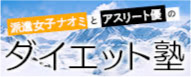 派遣女子ナオミとアスリート優の

ダイエット塾